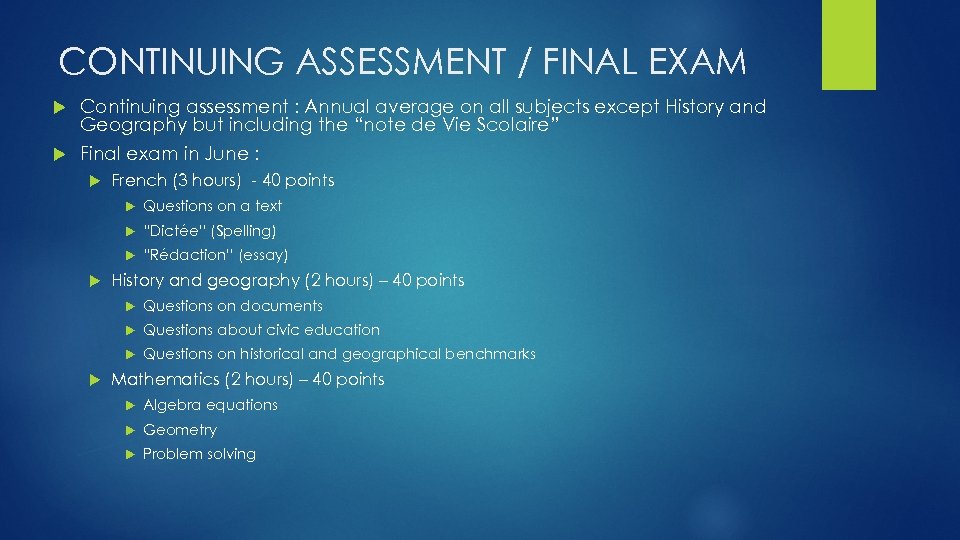 CONTINUING ASSESSMENT / FINAL EXAM

Continuing assessment : Annual average on all subjects except History and Geography but including the “note de Vie Scolaire”

Final exam in June :

French (3 hours) - 40 points

Questions on a text

"Dictée" (Spelling)

"Rédaction" (essay)

History and geography (2 hours) – 40 points

Questions on documents

Questions about civic education

Questions on historical and geographical benchmarks

Mathematics (2 hours) – 40 points

Algebra equations

Geometry

Problem solving